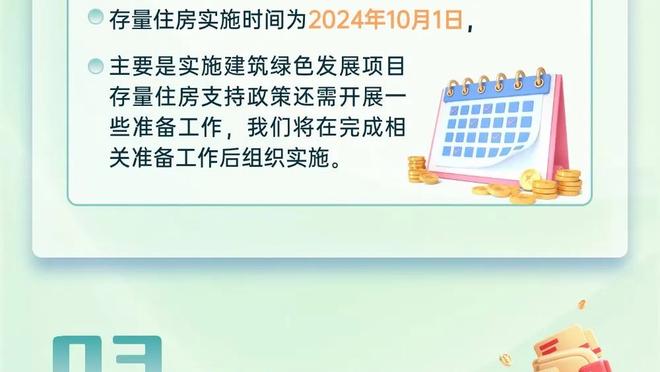 存量住房实施时间为2024年10月1日，

主要是实施建筑绿色发展项目存量住房支持政策还需开展一些准备工作，我们将在完成相关准备工作后组织实施。

03